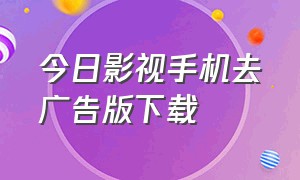 今日影视手机去广告版下载